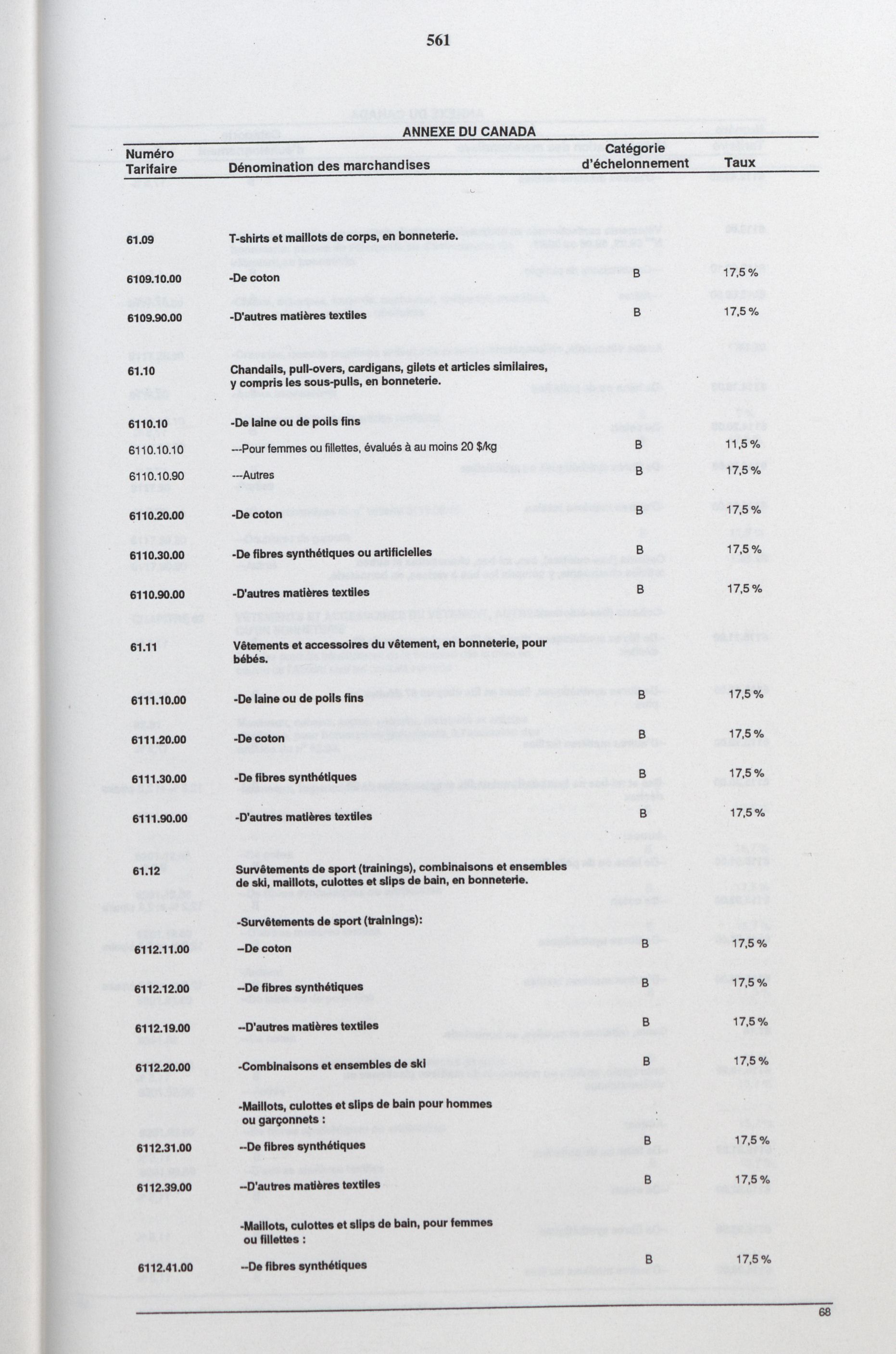 561

ANNEXE DU CANADA

| Numéro Tarifaire | Dénomination des marchandises | Catégorie d'échelonnement | Taux |
|---|---|---|---|
| 61.09 | T-shirts et maillots de corps, en bonneterie. | | |
| 6109.10.00 | -De coton | B | 17,5 % |
| 6109.90.00 | -D'autres matières textiles | B | 17,5 % |
| 61.10 | Chandails, pull-overs, cardigans, gilets et articles similaires, y compris les sous-pulls, en bonneterie. | | |
| 6110.10 | -De laine ou de poils fins | | |
| 6110.10.10 | ---Pour femmes ou fillettes, évalués à au moins 20 $/kg | B | 11,5 % |
| 6110.10.90 | ---Autres | B | 17,5 % |
| 6110.20.00 | -De coton | B | 17,5 % |
| 6110.30.00 | -De fibres synthétiques ou artificielles | B | 17,5 % |
| 6110.90.00 | -D'autres matières textiles | B | 17,5 % |
| 61.11 | Vêtements et accessoires du vêtement, en bonneterie, pour bébés. | | |
| 6111.10.00 | -De laine ou de poils fins | B | 17,5 % |
| 6111.20.00 | -De coton | B | 17,5 % |
| 6111.30.00 | -De fibres synthétiques | B | 17,5 % |
| 6111.90.00 | -D'autres matières textiles | B | 17,5 % |
| 61.12 | Survêtements de sport (trainings), combinaisons et ensembles de ski, maillots, culottes et slips de bain, en bonneterie. | | |
| | -Survêtements de sport (trainings): | | |
| 6112.11.00 | --De coton | B | 17,5 % |
| 6112.12.00 | --De fibres synthétiques | B | 17,5 % |
| 6112.19.00 | --D'autres matières textiles | B | 17,5 % |
| 6112.20.00 | -Combinaisons et ensembles de ski | B | 17,5 % |
| | -Maillots, culottes et slips de bain pour hommes ou garçonnets : | | |
| 6112.31.00 | --De fibres synthétiques | B | 17,5 % |
| 6112.39.00 | --D'autres matières textiles | B | 17,5 % |
| | -Maillots, culottes et slips de bain, pour femmes ou fillettes : | | |
| 6112.41.00 | --De fibres synthétiques | B | 17,5 % |

68